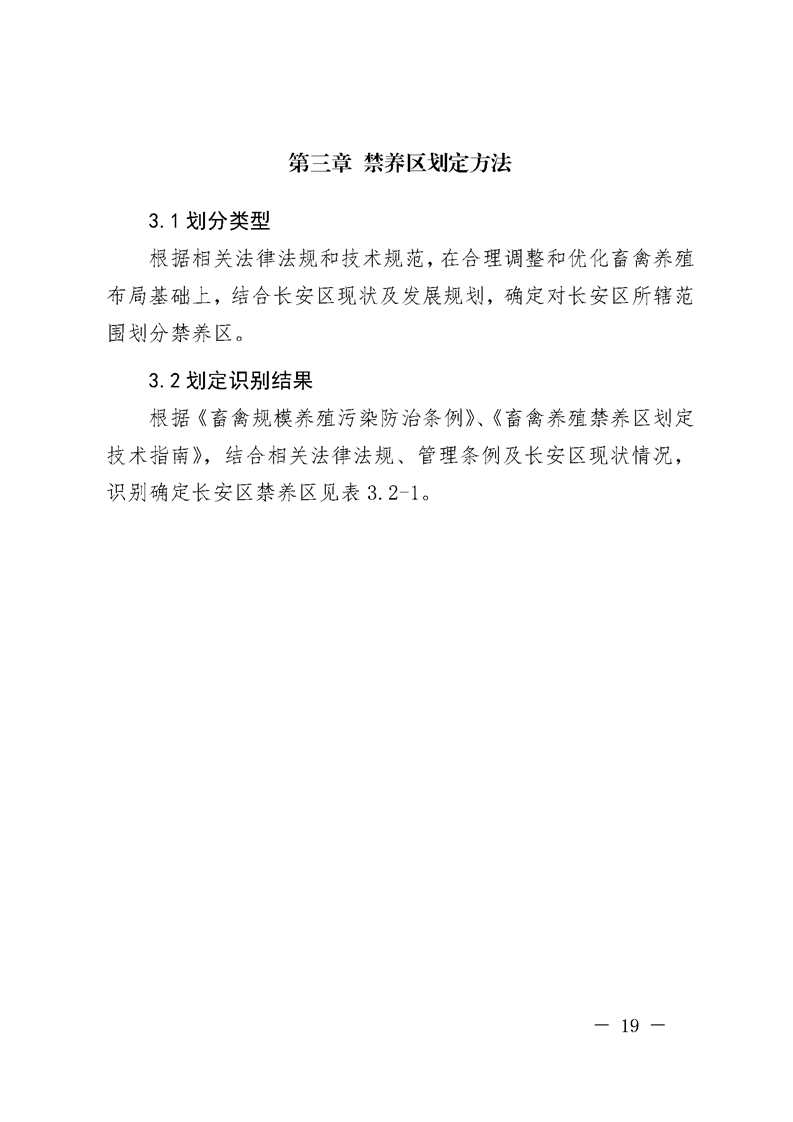 第三章 禁养区划定方法

3.1 划分类型

根据相关法律法规和技术规范，在合理调整和优化畜禽养殖布局基础上，结合长安区现状及发展规划，确定对长安区所辖范围划分禁养区。

3.2 划定识别结果

根据《畜禽规模养殖污染防治条例》、《畜禽养殖禁养区划定技术指南》，结合相关法律法规、管理条例及长安区现状情况，识别确定长安区禁养区见表 3.2-1。

— 19 —